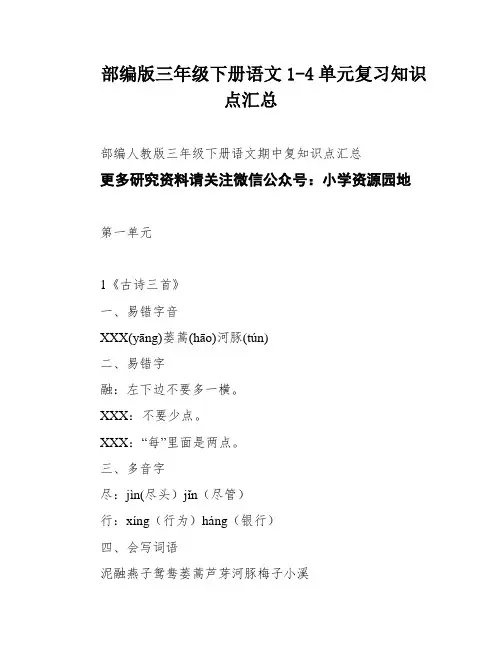 部编版三年级下册语文 1-4 单元复习知识点汇总

部编人教版三年级下册语文期中复知识点汇总

更多研究资料请关注微信公众号：小学资源园地

第一单元

1《古诗三首》

一、易错字音

XXX(yāng)蒌蒿(hāo)河豚(tún)

二、易错字

融：左下边不要多一横。

XXX：不要少点。

XXX：“每”里面是两点。

三、多音字

尽：jìn(尽头）jǐn（尽管）

行：xíng（行为）háng（银行）

四、会写词语

泥融燕子鸳鸯蒌蒿芦芽河豚梅子小溪